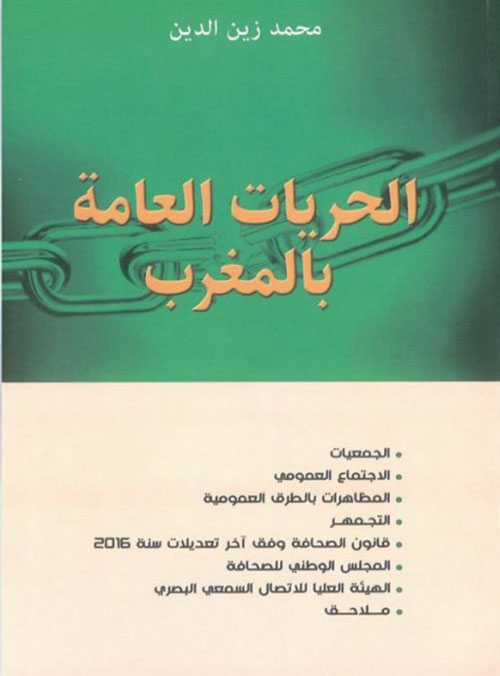 محمد زين الدين

الحريات العامة
بالمغرب

• الجمعيات
• الاجتماع العمومي
• المظاهرات بالطرق العمومية
• التجمهر
• قانون الصحافة وفق آخر تعديلات سنة 2016
• المجلس الوطني للصحافة
• الهيئة العليا للاتصال السمعي البصري
• ملاحق